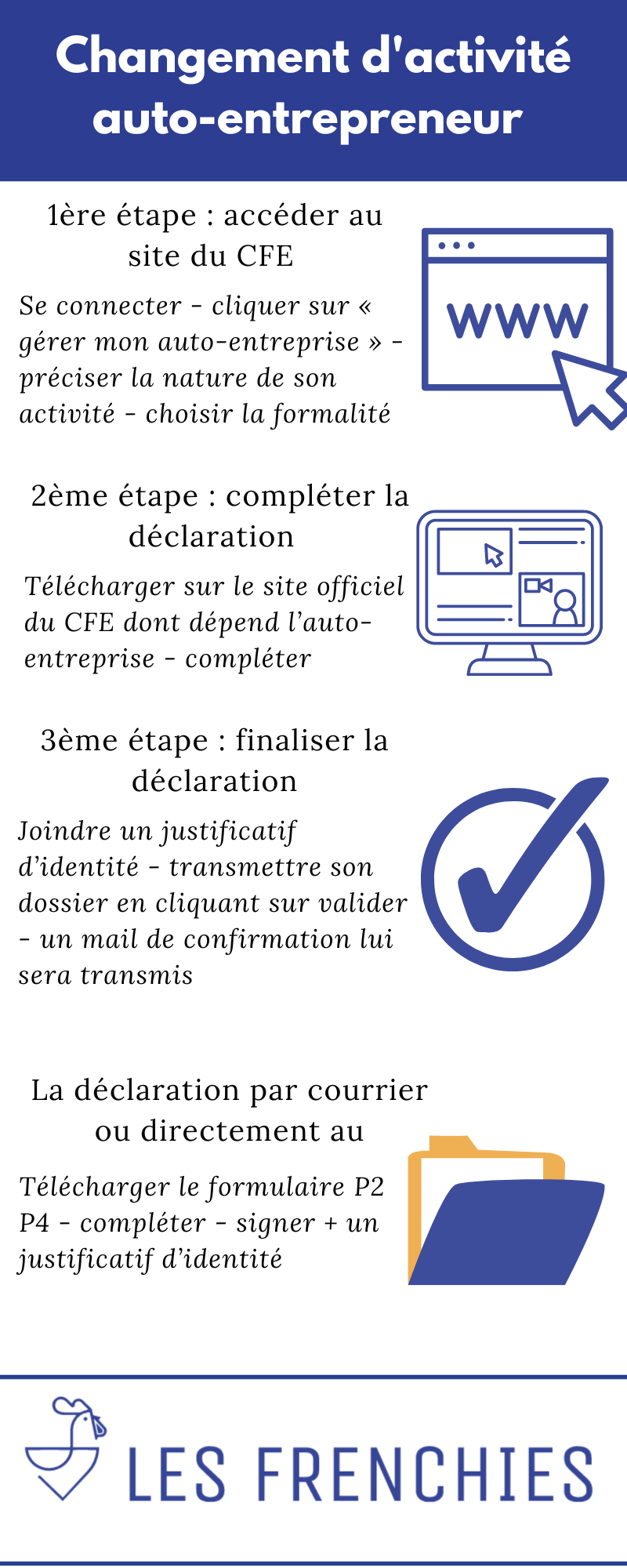 Changement d'activité auto-entrepreneur

1ère étape : accéder au site du CFE

Se connecter - cliquer sur « gérer mon auto-entreprise » - préciser la nature de son activité - choisir la formalité

WWW

2ème étape : compléter la déclaration

Télécharger sur le site officiel du CFE dont dépend l'auto-entreprise - compléter

3ème étape : finaliser la déclaration

Joindre un justificatif d'identité - transmettre son dossier en cliquant sur valider - un mail de confirmation lui sera transmis

La déclaration par courrier ou directement au

Télécharger le formulaire P2 P4 - compléter - signer + un justificatif d'identité

LES FRENCHIES